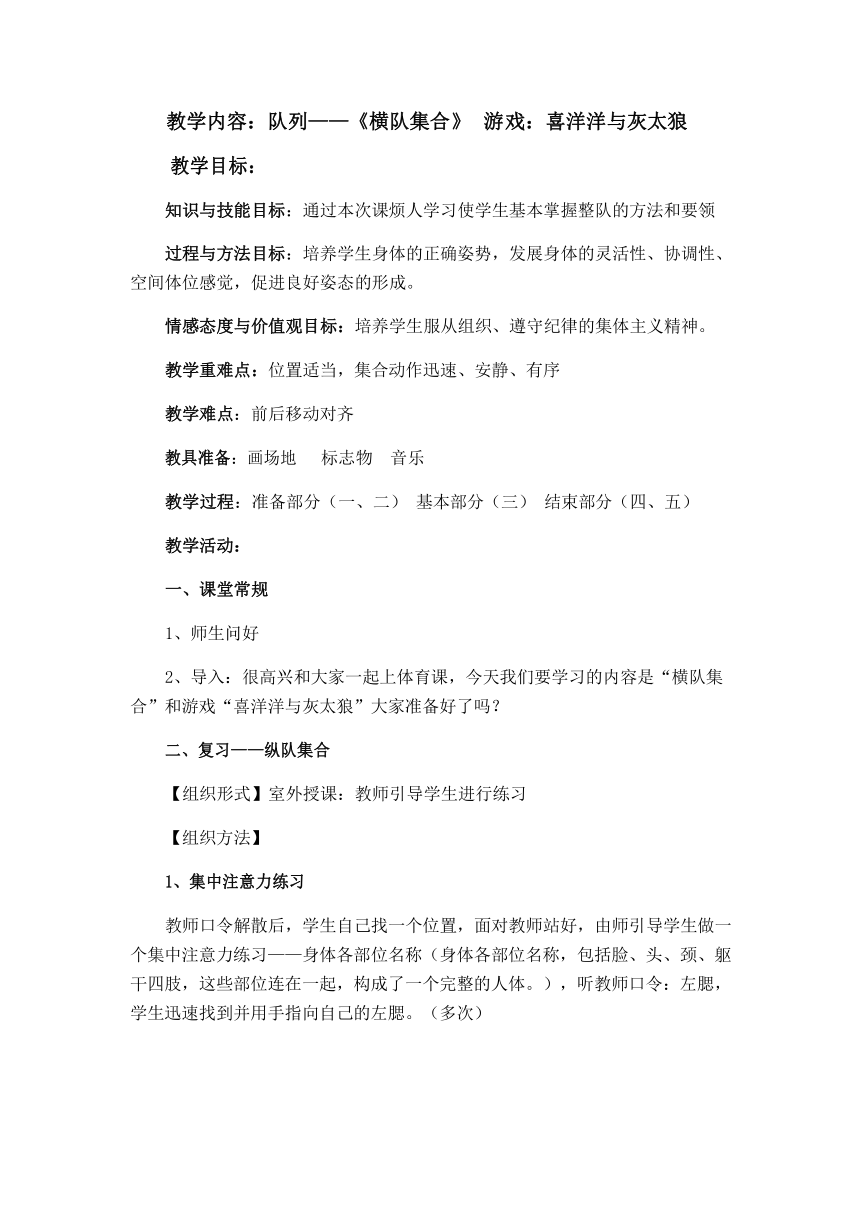 教学内容：队列——《横队集合》 游戏：喜洋洋与灰太狼

教学目标：

知识与技能目标：通过本次课烦人学习使学生基本掌握整队的方法和要领

过程与方法目标：培养学生身体的正确姿势，发展身体的灵活性、协调性、空间体位感觉，促进良好姿态的形成。

情感态度与价值观目标：培养学生服从组织、遵守纪律的集体主义精神。

教学重难点：位置适当，集合动作迅速、安静、有序

教学难点：前后移动对齐

教具准备：画场地 标志物 音乐

教学过程：准备部分（一、二） 基本部分（三） 结束部分（四、五）

教学活动：

一、课堂常规

1、师生问好

2、导入：很高兴和大家一起上体育课，今天我们要学习的内容是“横队集合”和游戏“喜洋洋与灰太狼”大家准备好了吗？

二、复习——纵队集合

【组织形式】室外授课：教师引导学生进行练习

【组织方法】

1、集中注意力练习

教师口令解散后，学生自己找一个位置，面对教师站好，由师引导学生做一个集中注意力练习——身体各部位名称（身体各部位名称，包括脸、头、颈、躯干四肢，这些部位连在一起，构成了一个完整的人体。），听教师口令：左腮，学生迅速找到并用手指向自己的左腮。（多次）